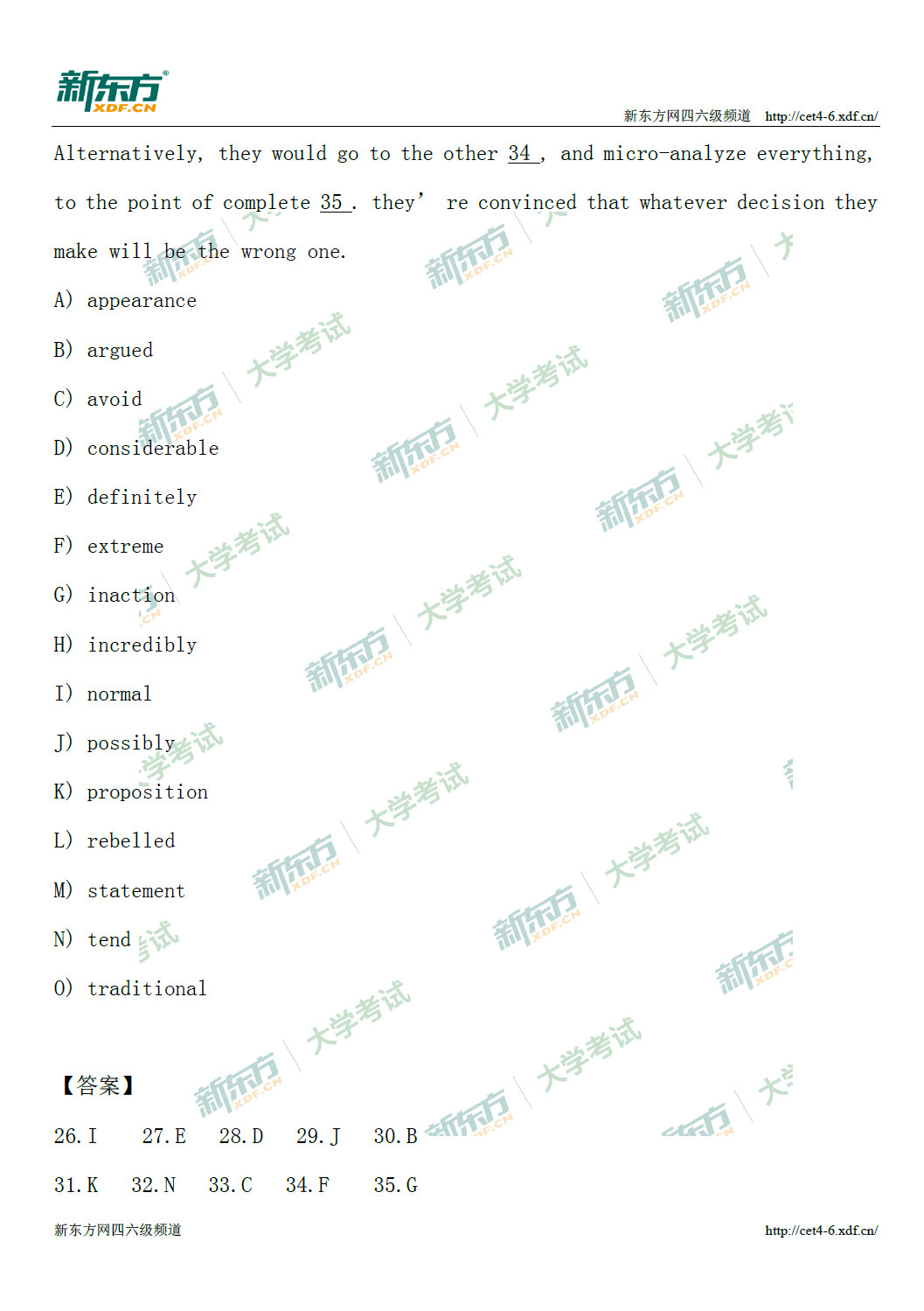 新东方 XDF.CN

新东方网四六级频道 http://cet4-6.xdf.cn/

Alternatively, they would go to the other 34 , and micro-analyze everything, to the point of complete 35 . they' re convinced that whatever decision they make will be the wrong one.

A) appearance

B) argued

C) avoid

D) considerable

E) definitely

F) extreme

G) inaction

H) incredibly

I) normal

J) possibly

K) proposition

L) rebelled

M) statement

N) tend

O) traditional

【答案】

26. I 27. E 28. D 29. J 30. B

31. K 32. N 33. C 34. F 35. G

新东方网四六级频道 http://cet4-6.xdf.cn/